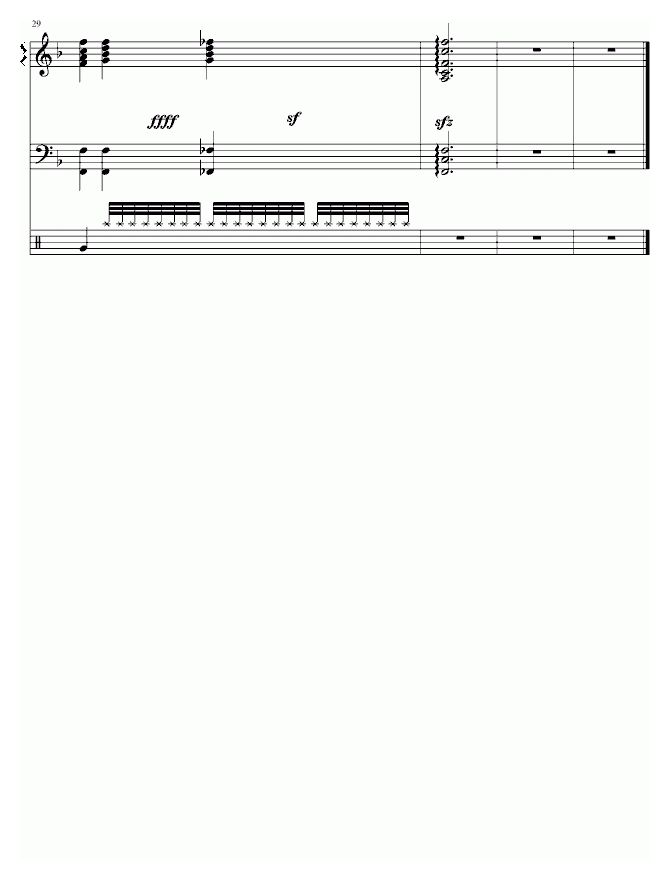 29

ffff

sf

sfz